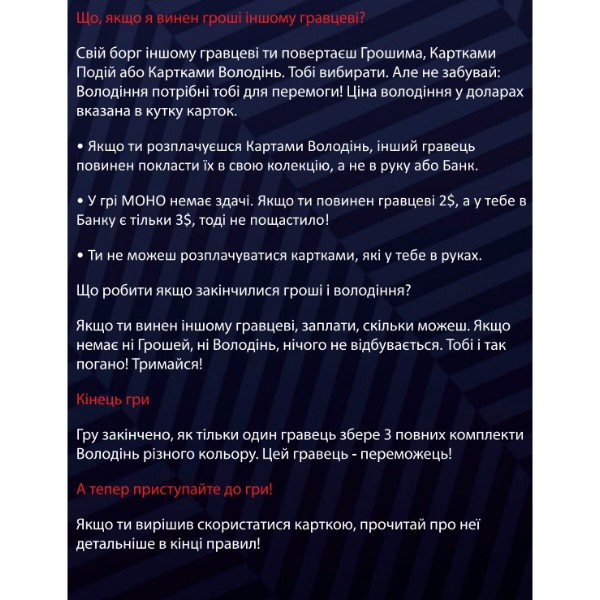 Що, якщо я винен гроші іншому гравцеві?

Свій борг іншому гравцеві ти повертаєш Грошима, Картками Подій або Картками Володінь. Тобі вибирати. Але не забувай: Володіння потрібні тобі для перемоги! Ціна володіння у доларах вказана в кутку карток.

• Якщо ти розплачуєшся Картами Володінь, інший гравець повинен покласти їх в свою колекцію, а не в руку або Банк.

• У грі МОНО немає здачі. Якщо ти повинен гравцеві 2$, а у тебе в Банку є тільки 3$, тоді не пощастило!

• Ти не можеш розплачуватися картками, які у тебе в руках.

Що робити якщо закінчилися гроші і володіння?

Якщо ти винен іншому гравцеві, заплати, скільки можеш. Якщо немає ні Грошей, ні Володінь, нічого не відбувається. Тобі і так погано! Тримайся!

Кінець гри

Гру закінчено, як тільки один гравець збере 3 повних комплекти Володінь різного кольору. Цей гравець - переможець!

А тепер приступайте до гри!

Якщо ти вирішив скористатися карткою, прочитай про неї детальніше в кінці правил!